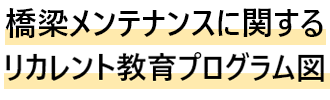 橋梁メンテナンスに関する
リカレント教育プログラム図